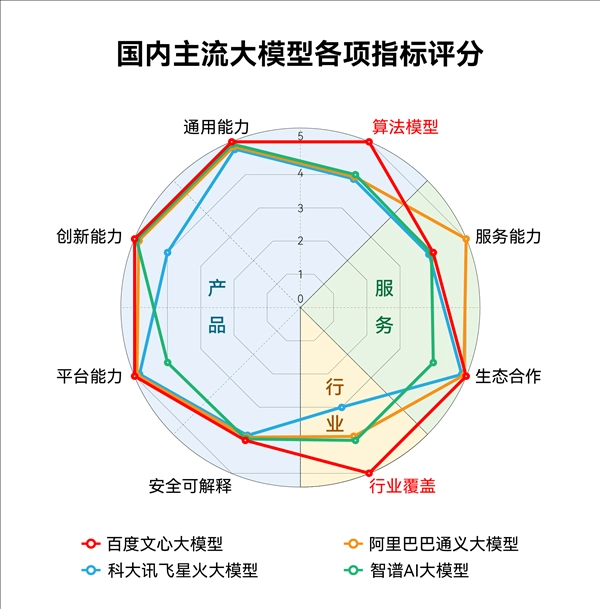 国内主流大模型各项指标评分

通用能力
算法模型
服务能力
生态合作
行业覆盖
安全可解释
平台能力
创新能力

5
4
3
2
1
0

产品
服务
行业

百度文心大模型
阿里巴巴通义大模型
科大讯飞星火大模型
智谱AI大模型